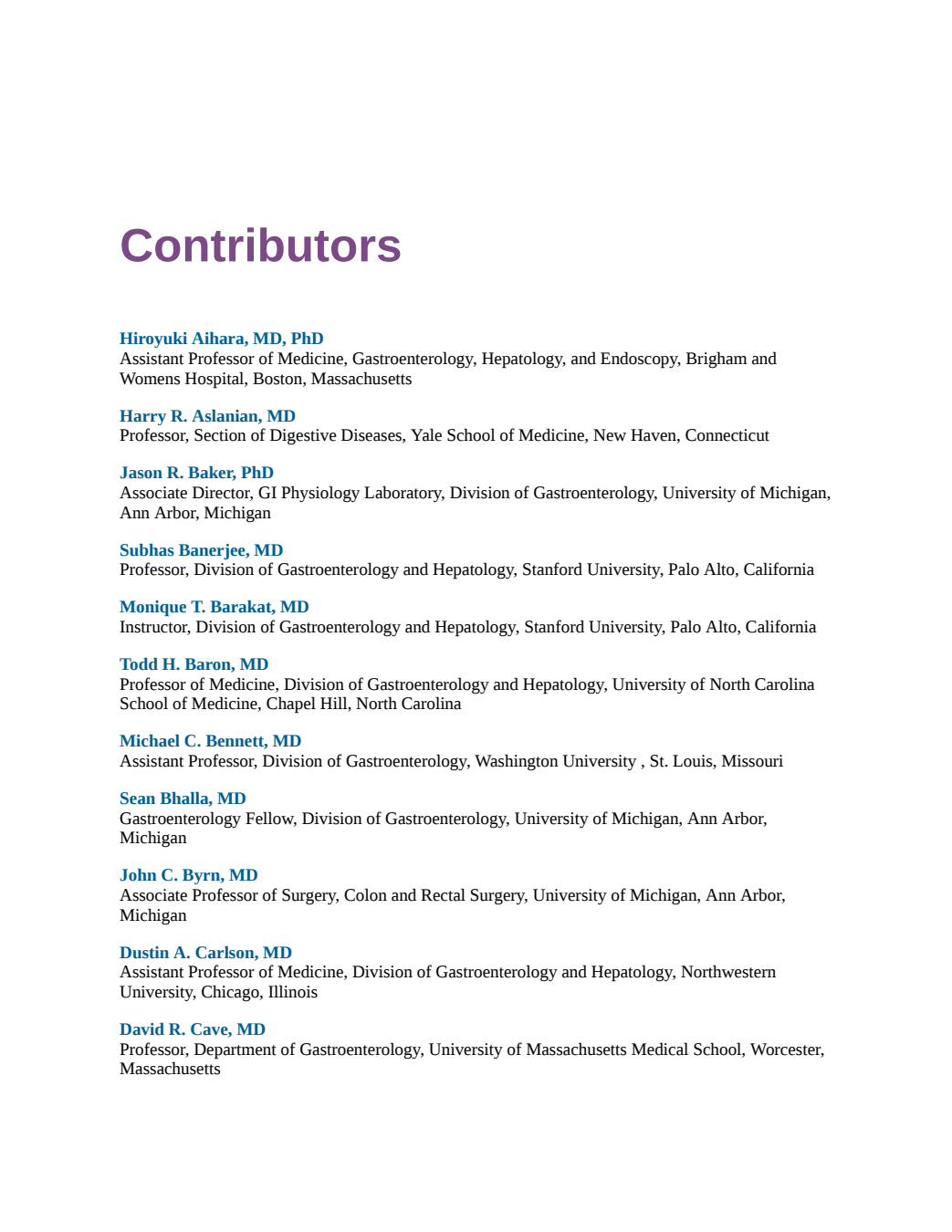 Contributors

Hiroyuki Aihara, MD, PhD
Assistant Professor of Medicine, Gastroenterology, Hepatology, and Endoscopy, Brigham and Womens Hospital, Boston, Massachusetts

Harry R. Aslanian, MD
Professor, Section of Digestive Diseases, Yale School of Medicine, New Haven, Connecticut

Jason R. Baker, PhD
Associate Director, GI Physiology Laboratory, Division of Gastroenterology, University of Michigan, Ann Arbor, Michigan

Subhas Banerjee, MD
Professor, Division of Gastroenterology and Hepatology, Stanford University, Palo Alto, California

Monique T. Barakat, MD
Instructor, Division of Gastroenterology and Hepatology, Stanford University, Palo Alto, California

Todd H. Baron, MD
Professor of Medicine, Division of Gastroenterology and Hepatology, University of North Carolina School of Medicine, Chapel Hill, North Carolina

Michael C. Bennett, MD
Assistant Professor, Division of Gastroenterology, Washington University , St. Louis, Missouri

Sean Bhalla, MD
Gastroenterology Fellow, Division of Gastroenterology, University of Michigan, Ann Arbor, Michigan

John C. Byrn, MD
Associate Professor of Surgery, Colon and Rectal Surgery, University of Michigan, Ann Arbor, Michigan

Dustin A. Carlson, MD
Assistant Professor of Medicine, Division of Gastroenterology and Hepatology, Northwestern University, Chicago, Illinois

David R. Cave, MD
Professor, Department of Gastroenterology, University of Massachusetts Medical School, Worcester, Massachusetts